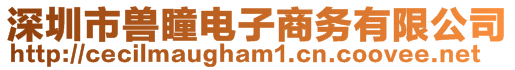 深圳市兽瞳电子商务有限公司
http://cecilmaugham1.cn.coovee.net